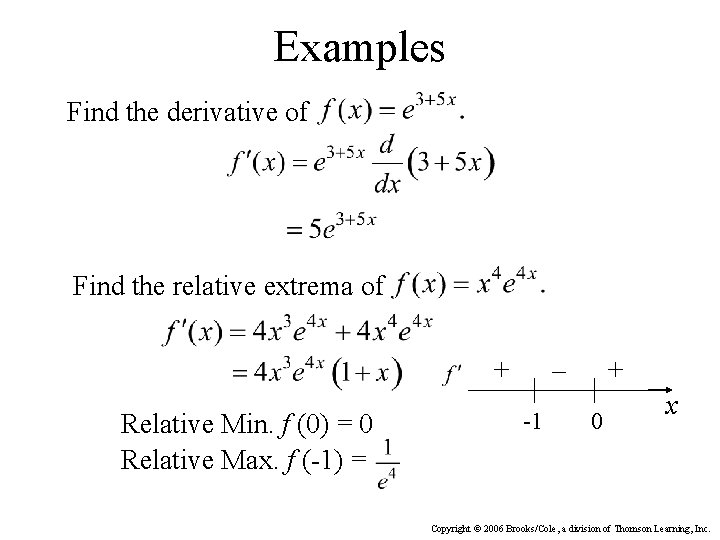 Examples

Find the derivative of $f(x) = e^{3+5x}$.

$f'(x) = e^{3+5x} \frac{d}{dx}(3+5x)$

$= 5e^{3+5x}$

Find the relative extrema of $f(x) = x^4 e^{4x}$.

$f'(x) = 4x^3 e^{4x} + 4x^4 e^{4x}$

$= 4x^3 e^{4x}(1+x)$

$f'$ + – +

-1 0 $x$

Relative Min. $f(0) = 0$

Relative Max. $f(-1) = \frac{1}{e^4}$

Copyright © 2006 Brooks/Cole, a division of Thomson Learning, Inc.